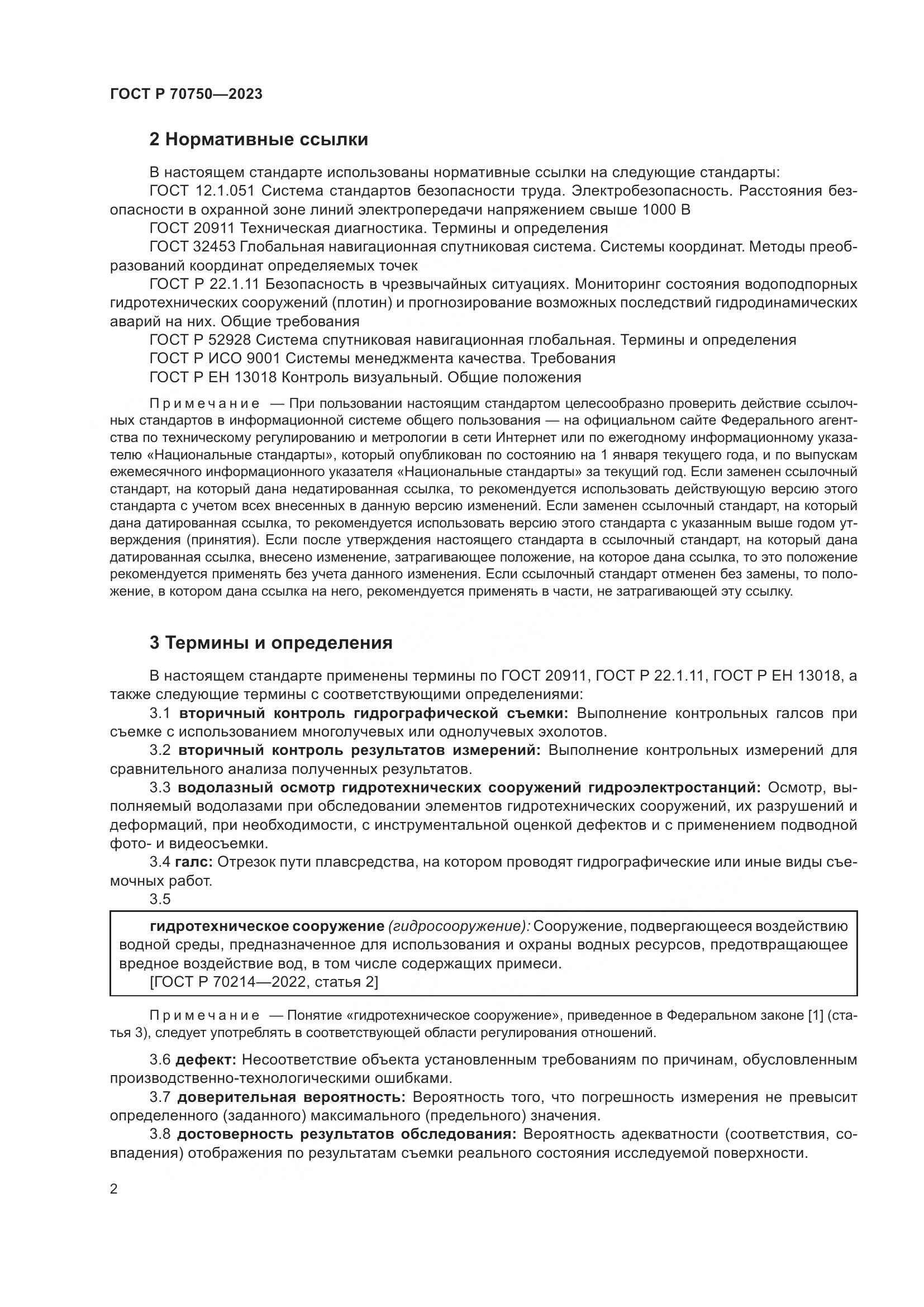 ГОСТ Р 70750—2023

2 Нормативные ссылки

В настоящем стандарте использованы нормативные ссылки на следующие стандарты:

ГОСТ 12.1.051 Система стандартов безопасности труда. Электробезопасность. Расстояния безопасности в охранной зоне линий электропередачи напряжением свыше 1000 В

ГОСТ 20911 Техническая диагностика. Термины и определения

ГОСТ 32453 Глобальная навигационная спутниковая система. Системы координат. Методы преобразований координат определяемых точек

ГОСТ Р 22.1.11 Безопасность в чрезвычайных ситуациях. Мониторинг состояния водоподпорных гидротехнических сооружений (плотин) и прогнозирование возможных последствий гидродинамических аварий на них. Общие требования

ГОСТ Р 52928 Система спутниковая навигационная глобальная. Термины и определения

ГОСТ Р ИСО 9001 Системы менеджмента качества. Требования

ГОСТ Р ЕН 13018 Контроль визуальный. Общие положения

Примечание — При пользовании настоящим стандартом целесообразно проверить действие ссылочных стандартов в информационной системе общего пользования — на официальном сайте Федерального агентства по техническому регулированию и метрологии в сети Интернет или по ежегодному информационному указателю «Национальные стандарты», который опубликован по состоянию на 1 января текущего года, и по выпускам ежемесячного информационного указателя «Национальные стандарты» за текущий год. Если заменен ссылочный стандарт, на который дана недатированная ссылка, то рекомендуется использовать действующую версию этого стандарта с учетом всех внесенных в данную версию изменений. Если заменен ссылочный стандарт, на который дана датированная ссылка, то рекомендуется использовать версию этого стандарта с указанным выше годом утверждения (принятия). Если после утверждения настоящего стандарта в ссылочный стандарт, на который дана датированная ссылка, внесено изменение, затрагивающее положение, на которое дана ссылка, то это положение рекомендуется применять без учета данного изменения. Если ссылочный стандарт отменен без замены, то положение, в котором дана ссылка на него, рекомендуется применять в части, не затрагивающей эту ссылку.

3 Термины и определения

В настоящем стандарте применены термины по ГОСТ 20911, ГОСТ Р 22.1.11, ГОСТ Р ЕН 13018, а также следующие термины с соответствующими определениями:

3.1 вторичный контроль гидрографической съемки: Выполнение контрольных галсов при съемке с использованием многолучевых или однолучевых эхолотов.

3.2 вторичный контроль результатов измерений: Выполнение контрольных измерений для сравнительного анализа полученных результатов.

3.3 водолазный осмотр гидротехнических сооружений гидроэлектростанций: Осмотр, выполняемый водолазами при обследовании элементов гидротехнических сооружений, их разрушений и деформаций, при необходимости, с инструментальной оценкой дефектов и с применением подводной фото- и видеосъемки.

3.4 галс: Отрезок пути плавсредства, на котором проводят гидрографические или иные виды съемочных работ.

3.5

гидротехническое сооружение (гидросооружение): Сооружение, подвергающееся воздействию водной среды, предназначенное для использования и охраны водных ресурсов, предотвращающее вредное воздействие вод, в том числе содержащих примеси.

[ГОСТ Р 70214—2022, статья 2]

Примечание — Понятие «гидротехническое сооружение», приведенное в Федеральном законе [1] (статья 3), следует употреблять в соответствующей области регулирования отношений.

3.6 дефект: Несоответствие объекта установленным требованиям по причинам, обусловленным производственно-технологическими ошибками.

3.7 доверительная вероятность: Вероятность того, что погрешность измерения не превысит определенного (заданного) максимального (предельного) значения.

3.8 достоверность результатов обследования: Вероятность адекватности (соответствия, совпадения) отображения по результатам съемки реального состояния исследуемой поверхности.

2